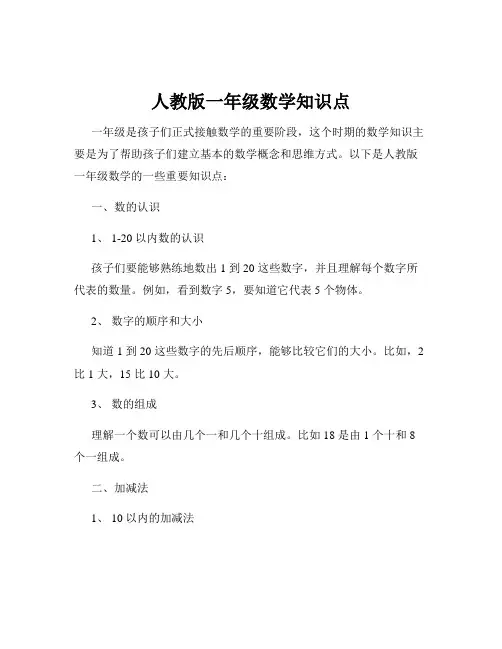 人教版一年级数学知识点

一年级是孩子们正式接触数学的重要阶段，这个时期的数学知识主要是为了帮助孩子们建立基本的数学概念和思维方式。以下是人教版一年级数学的一些重要知识点：

一、数的认识

1、 1-20 以内数的认识

孩子们要能够熟练地数出 1 到 20 这些数字，并且理解每个数字所代表的数量。例如，看到数字 5，要知道它代表 5 个物体。

2、 数字的顺序和大小

知道 1 到 20 这些数字的先后顺序，能够比较它们的大小。比如，2 比 1 大，15 比 10 大。

3、 数的组成

理解一个数可以由几个一和几个十组成。比如 18 是由 1 个十和 8 个一组成。

二、加减法

1、 10 以内的加减法